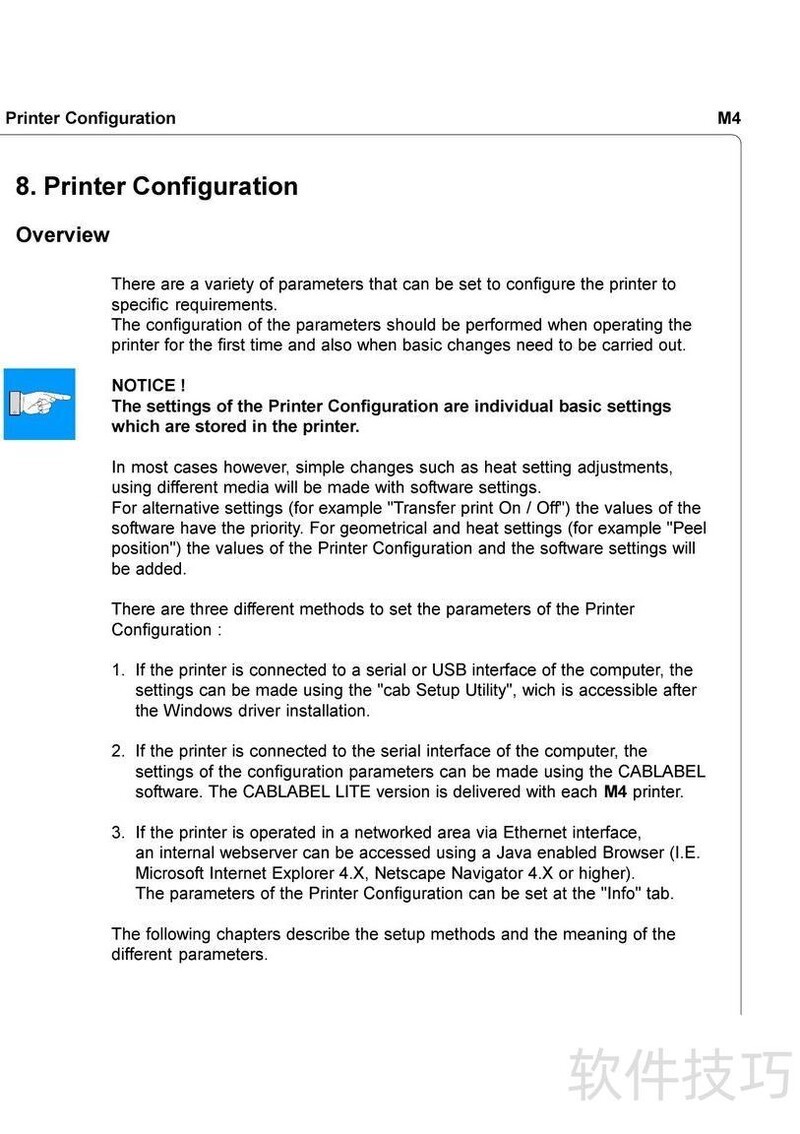 Printer Configuration M4

8. Printer Configuration

Overview

There are a variety of parameters that can be set to configure the printer to specific requirements.
The configuration of the parameters should be performed when operating the printer for the first time and also when basic changes need to be carried out.

NOTICE !
The settings of the Printer Configuration are individual basic settings which are stored in the printer.

In most cases however, simple changes such as heat setting adjustments, using different media will be made with software settings.
For alternative settings (for example "Transfer print On / Off") the values of the software have the priority. For geometrical and heat settings (for example "Peel position") the values of the Printer Configuration and the software settings will be added.

There are three different methods to set the parameters of the Printer Configuration :

1. If the printer is connected to a serial or USB interface of the computer, the settings can be made using the "cab Setup Utility", wich is accessible after the Windows driver installation.

2. If the printer is connected to the serial interface of the computer, the settings of the configuration parameters can be made using the CABLABEL software. The CABLABEL LITE version is delivered with each M4 printer.

3. If the printer is operated in a networked area via Ethernet interface, an internal webserver can be accessed using a Java enabled Browser (I.E. Microsoft Internet Explorer 4.X, Netscape Navigator 4.X or higher).
The parameters of the Printer Configuration can be set at the "Info" tab.

The following chapters describe the setup methods and the meaning of the different parameters.

软件技巧